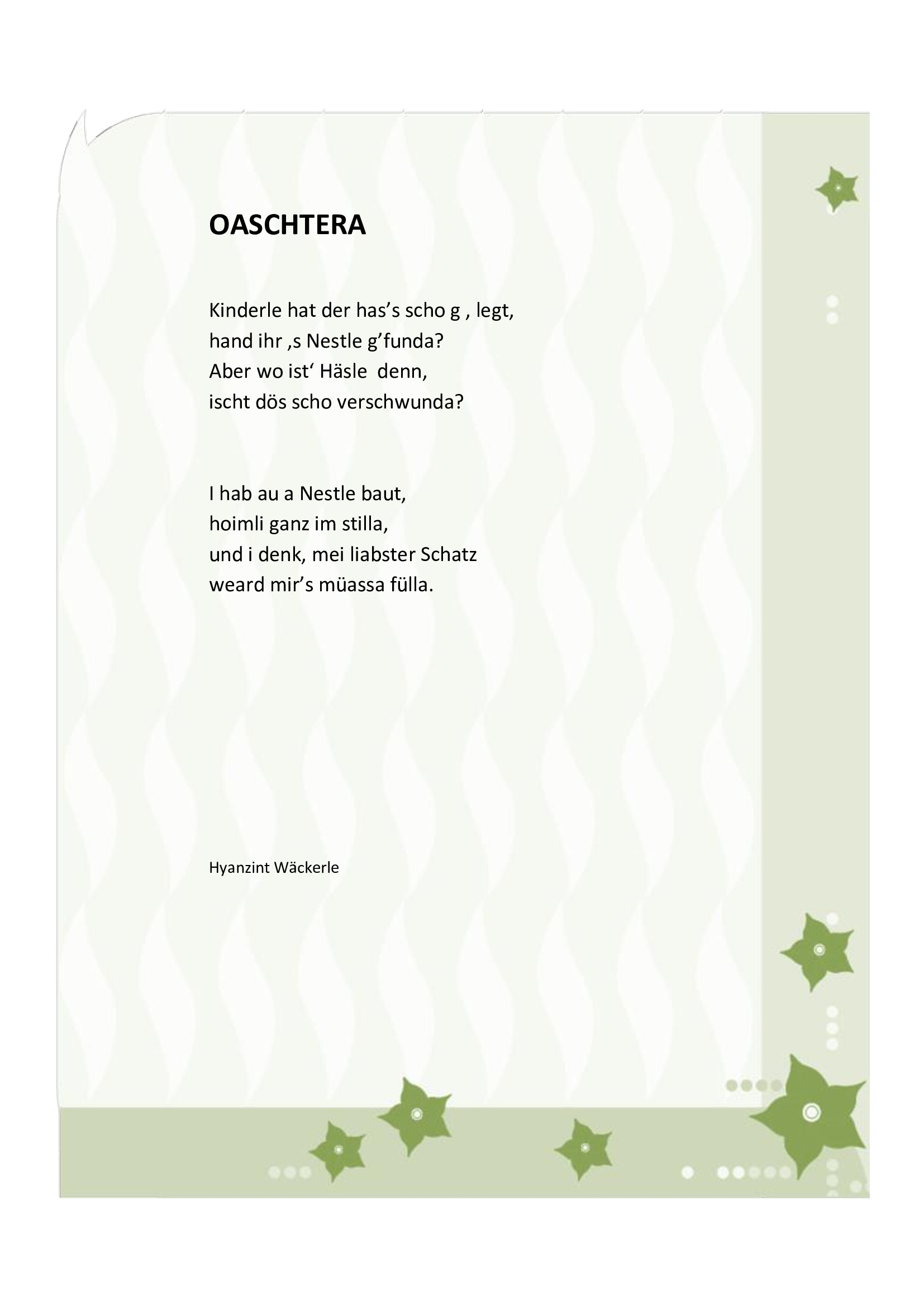 OASCHTERA

Kinderle hat der has’s scho g , legt,
hand ihr ‚s Nestle g’funda?
Aber wo ist‘ Häsle denn,
ischt dös scho verschwunda?

I hab au a Nestle baut,
hoimli ganz im stilla,
und i denk, mei liabster Schatz
weard mir’s müassa fülla.

Hyanzint Wäckerle